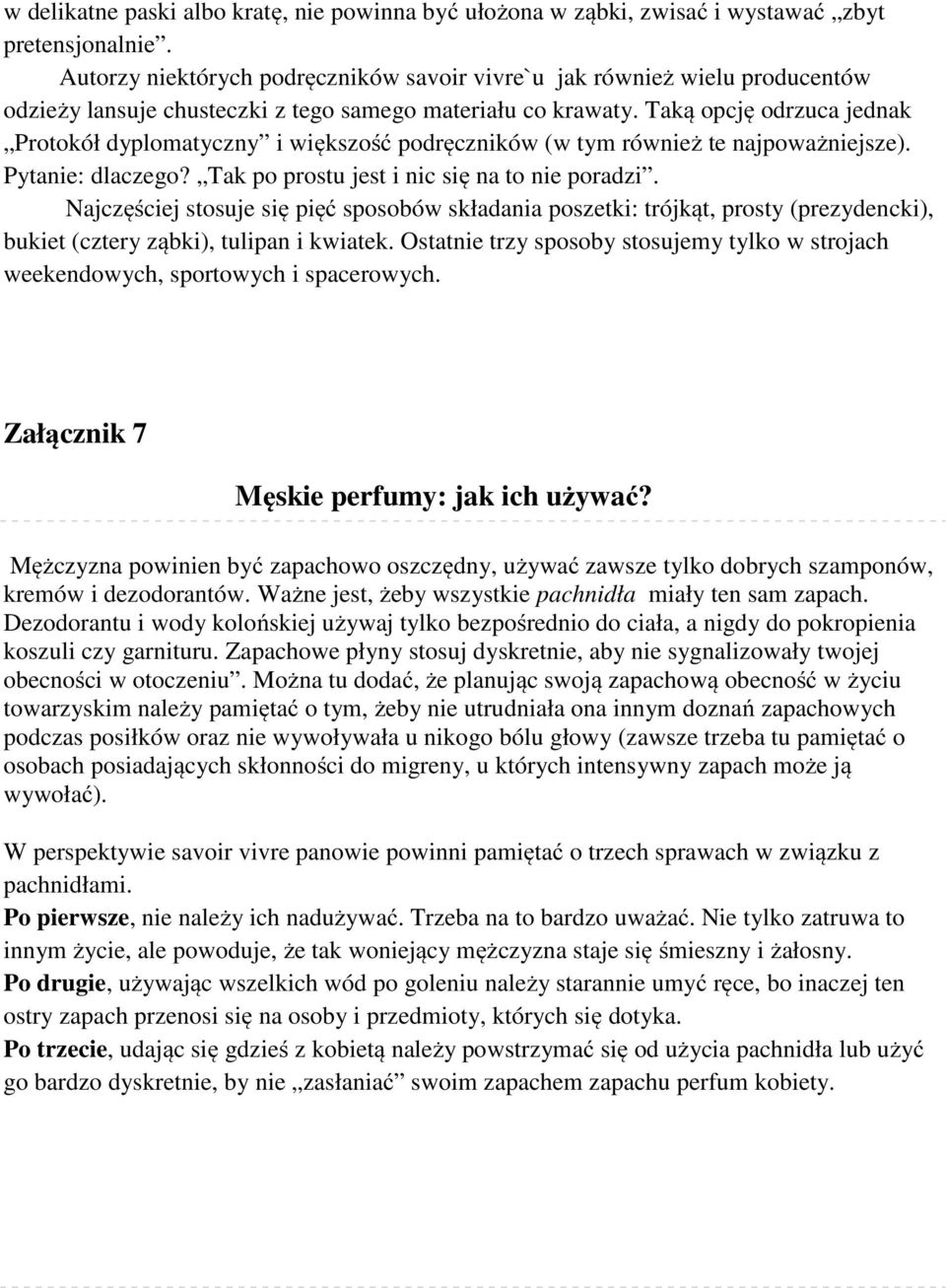 w delikatne paski albo kratę, nie powinna być ułożona w ząbki, zwisać i wystawać „zbyt pretensjonalnie”.

Autorzy niektórych podręczników savoir vivre`u jak również wielu producentów odzieży lansuje chusteczki z tego samego materiału co krawaty. Taką opcję odrzuca jednak „Protokół dyplomatyczny” i większość podręczników (w tym również te najpoważniejsze). Pytanie: dlaczego? „Tak po prostu jest i nic się na to nie poradzi”.

Najczęściej stosuje się pięć sposobów składania poszetki: trójkąt, prosty (prezydencki), bukiet (cztery ząbki), tulipan i kwiatek. Ostatnie trzy sposoby stosujemy tylko w strojach weekendowych, sportowych i spacerowych.

Załącznik 7

Męskie perfumy: jak ich używać?

Mężczyzna powinien być zapachowo oszczędny, używać zawsze tylko dobrych szamponów, kremów i dezodorantów. Ważne jest, żeby wszystkie pachnidła miały ten sam zapach. Dezodorantu i wody kolońskiej używaj tylko bezpośrednio do ciała, a nigdy do pokropienia koszuli czy garnituru. Zapachowe płyny stosuj dyskretnie, aby nie sygnalizowały twojej obecności w otoczeniu”. Można tu dodać, że planując swoją zapachową obecność w życiu towarzyskim należy pamiętać o tym, żeby nie utrudniała ona innym doznań zapachowych podczas posiłków oraz nie wywoływała u nikogo bólu głowy (zawsze trzeba tu pamiętać o osobach posiadających skłonności do migreny, u których intensywny zapach może ją wywołać).

W perspektywie savoir vivre panowie powinni pamiętać o trzech sprawach w związku z pachnidłami.

Po pierwsze, nie należy ich nadużywać. Trzeba na to bardzo uważać. Nie tylko zatruwa to innym życie, ale powoduje, że tak woniejący mężczyzna staje się śmieszny i żałosny.

Po drugie, używając wszelkich wód po goleniu należy starannie umyć ręce, bo inaczej ten ostry zapach przenosi się na osoby i przedmioty, których się dotyka.

Po trzecie, udając się gdzieś z kobietą należy powstrzymać się od użycia pachnidła lub użyć go bardzo dyskretnie, by nie „zasłaniać” swoim zapachem zapachu perfum kobiety.